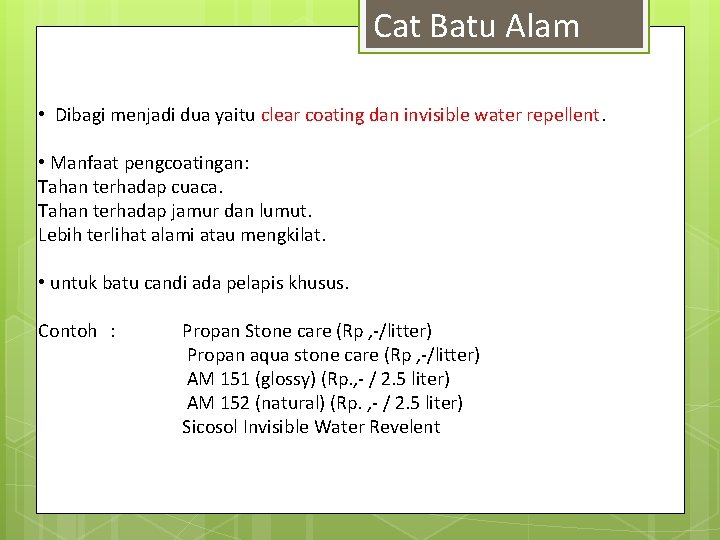 Cat Batu Alam

• Dibagi menjadi dua yaitu clear coating dan invisible water repellent.

• Manfaat pengcoatingan:
Tahan terhadap cuaca.
Tahan terhadap jamur dan lumut.
Lebih terlihat alami atau mengkilat.

• untuk batu candi ada pelapis khusus.

Contoh : Propan Stone care (Rp ,-/litter)
Propan aqua stone care (Rp ,-/litter)
AM 151 (glossy) (Rp.,- / 2.5 liter)
AM 152 (natural) (Rp. ,- / 2.5 liter)
Sicosol Invisible Water Revelent